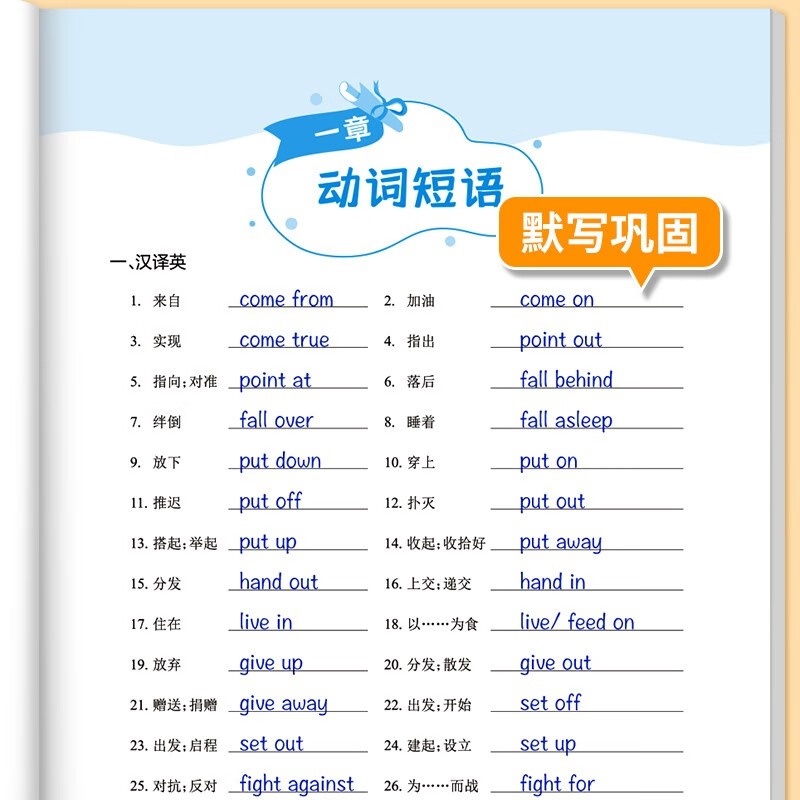 一章

动词短语

默写巩固

一、汉译英

1. 来自 come from
2. 加油 come on
3. 实现 come true
4. 指出 point out
5. 指向;对准 point at
6. 落后 fall behind
7. 绊倒 fall over
8. 睡着 fall asleep
9. 放下 put down
10. 穿上 put on
11. 推迟 put off
12. 扑灭 put out
13. 搭起;举起 put up
14. 收起;收拾好 put away
15. 分发 hand out
16. 上交;递交 hand in
17. 住在 live in
18. 以……为食 live/ feed on
19. 放弃 give up
20. 分发;散发 give out
21. 赠送;捐赠 give away
22. 出发;开始 set off
23. 出发;启程 set out
24. 建起;设立 set up
25. 对抗;反对 fight against
26. 为……而战 fight for